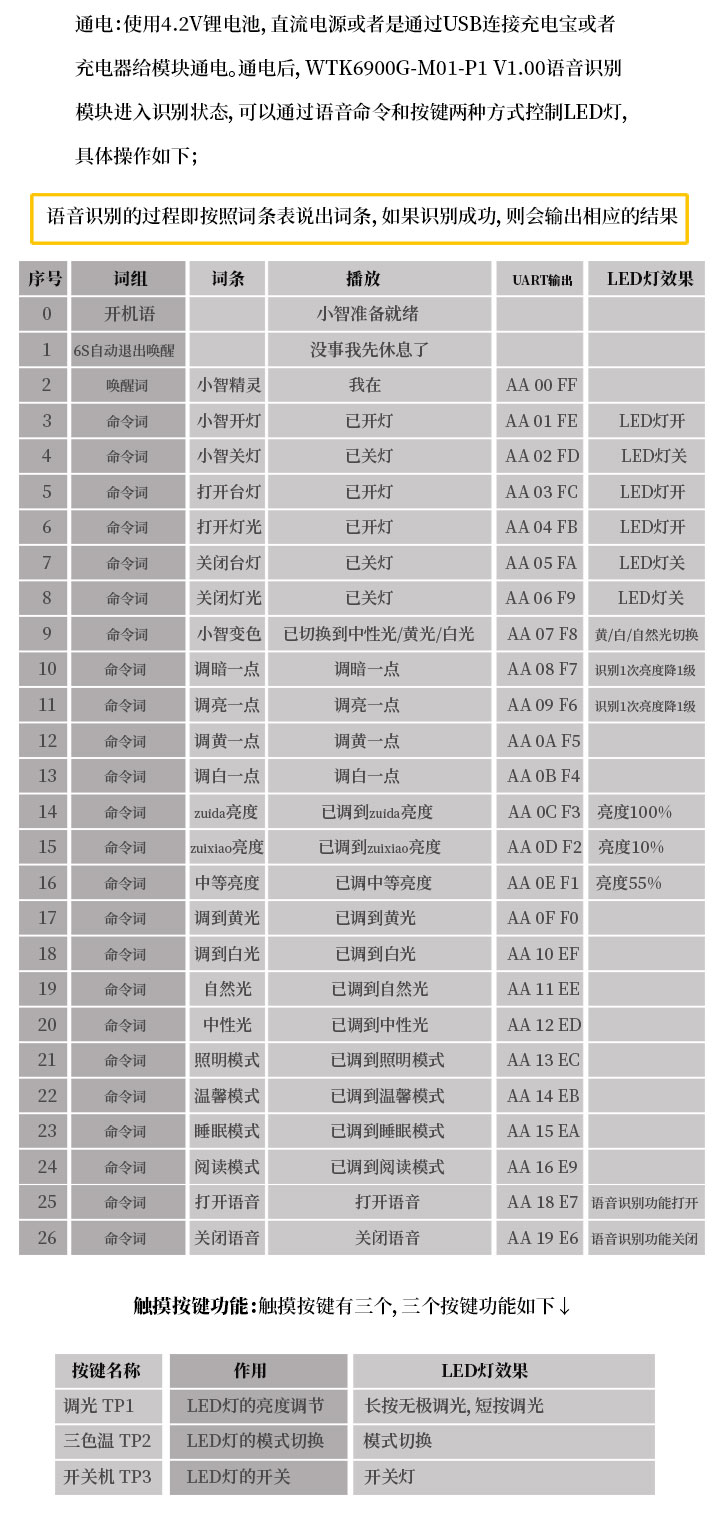 通电：使用4.2V锂电池，直流电源或者是通过USB连接充电宝或者充电器给模块通电。通电后，WTK6900G-M01-P1 V1.00语音识别模块进入识别状态，可以通过语音命令和按键两种方式控制LED灯，具体操作如下；

语音识别的过程即按照词条表说出词条，如果识别成功，则会输出相应的结果

| 序号 | 词组 | 词条 | 播放 | UART输出 | LED灯效果 |
|---|---|---|---|---|---|
| 0 | 开机语 | | 小智准备就绪 | | |
| 1 | 6S自动退出唤醒 | | 没事我先休息了 | | |
| 2 | 唤醒词 | 小智精灵 | 我在 | AA 00 FF | |
| 3 | 命令词 | 小智开灯 | 已开灯 | AA 01 FE | LED灯开 |
| 4 | 命令词 | 小智关灯 | 已关灯 | AA 02 FD | LED灯关 |
| 5 | 命令词 | 打开台灯 | 已开灯 | AA 03 FC | LED灯开 |
| 6 | 命令词 | 打开灯光 | 已开灯 | AA 04 FB | LED灯开 |
| 7 | 命令词 | 关闭台灯 | 已关灯 | AA 05 FA | LED灯关 |
| 8 | 命令词 | 关闭灯光 | 已关灯 | AA 06 F9 | LED灯关 |
| 9 | 命令词 | 小智变色 | 已切换到中性光/黄光/白光 | AA 07 F8 | 黄/白/自然光切换 |
| 10 | 命令词 | 调暗一点 | 调暗一点 | AA 08 F7 | 识别1次亮度降1级 |
| 11 | 命令词 | 调亮一点 | 调亮一点 | AA 09 F6 | 识别1次亮度降1级 |
| 12 | 命令词 | 调黄一点 | 调黄一点 | AA 0A F5 | |
| 13 | 命令词 | 调白一点 | 调白一点 | AA 0B F4 | |
| 14 | 命令词 | zuida亮度 | 已调到zuida亮度 | AA 0C F3 | 亮度100% |
| 15 | 命令词 | zuixiao亮度 | 已调到zuixiao亮度 | AA 0D F2 | 亮度10% |
| 16 | 命令词 | 中等亮度 | 已调中等亮度 | AA 0E F1 | 亮度55% |
| 17 | 命令词 | 调到黄光 | 已调到黄光 | AA 0F F0 | |
| 18 | 命令词 | 调到白光 | 已调到白光 | AA 10 EF | |
| 19 | 命令词 | 自然光 | 已调到自然光 | AA 11 EE | |
| 20 | 命令词 | 中性光 | 已调到中性光 | AA 12 ED | |
| 21 | 命令词 | 照明模式 | 已调到照明模式 | AA 13 EC | |
| 22 | 命令词 | 温馨模式 | 已调到温馨模式 | AA 14 EB | |
| 23 | 命令词 | 睡眠模式 | 已调到睡眠模式 | AA 15 EA | |
| 24 | 命令词 | 阅读模式 | 已调到阅读模式 | AA 16 E9 | |
| 25 | 命令词 | 打开语音 | 打开语音 | AA 18 E7 | 语音识别功能打开 |
| 26 | 命令词 | 关闭语音 | 关闭语音 | AA 19 E6 | 语音识别功能关闭 |

触摸按键功能：触摸按键有三个，三个按键功能如下↓

| 按键名称 | 作用 | LED灯效果 |
|---|---|---|
| 调光 TP1 | LED灯的亮度调节 | 长按无极调光，短按调光 |
| 三色温 TP2 | LED灯的模式切换 | 模式切换 |
| 开关机 TP3 | LED灯的开关 | 开关灯 |